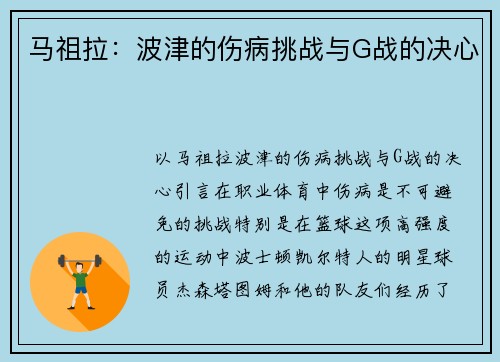 马祖拉：波津的伤病挑战与G战的决心

以马祖拉波津的伤病挑战与G战的决心引言在职业体育中伤病是不可避免的挑战特别是在篮球这项高强度的运动中波士顿凯尔特人的明星球员杰森塔图姆和他的队友们经历了